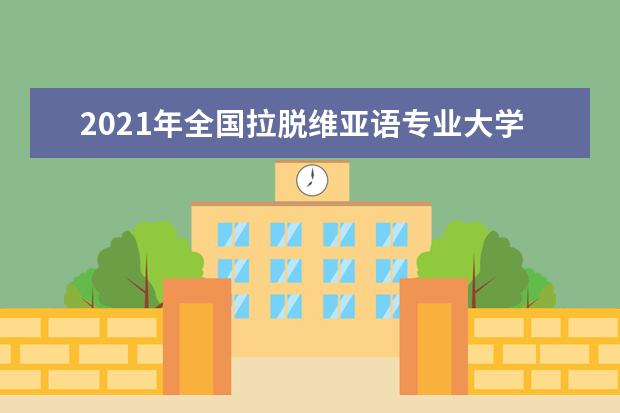 2021年全国拉脱维亚语专业大学